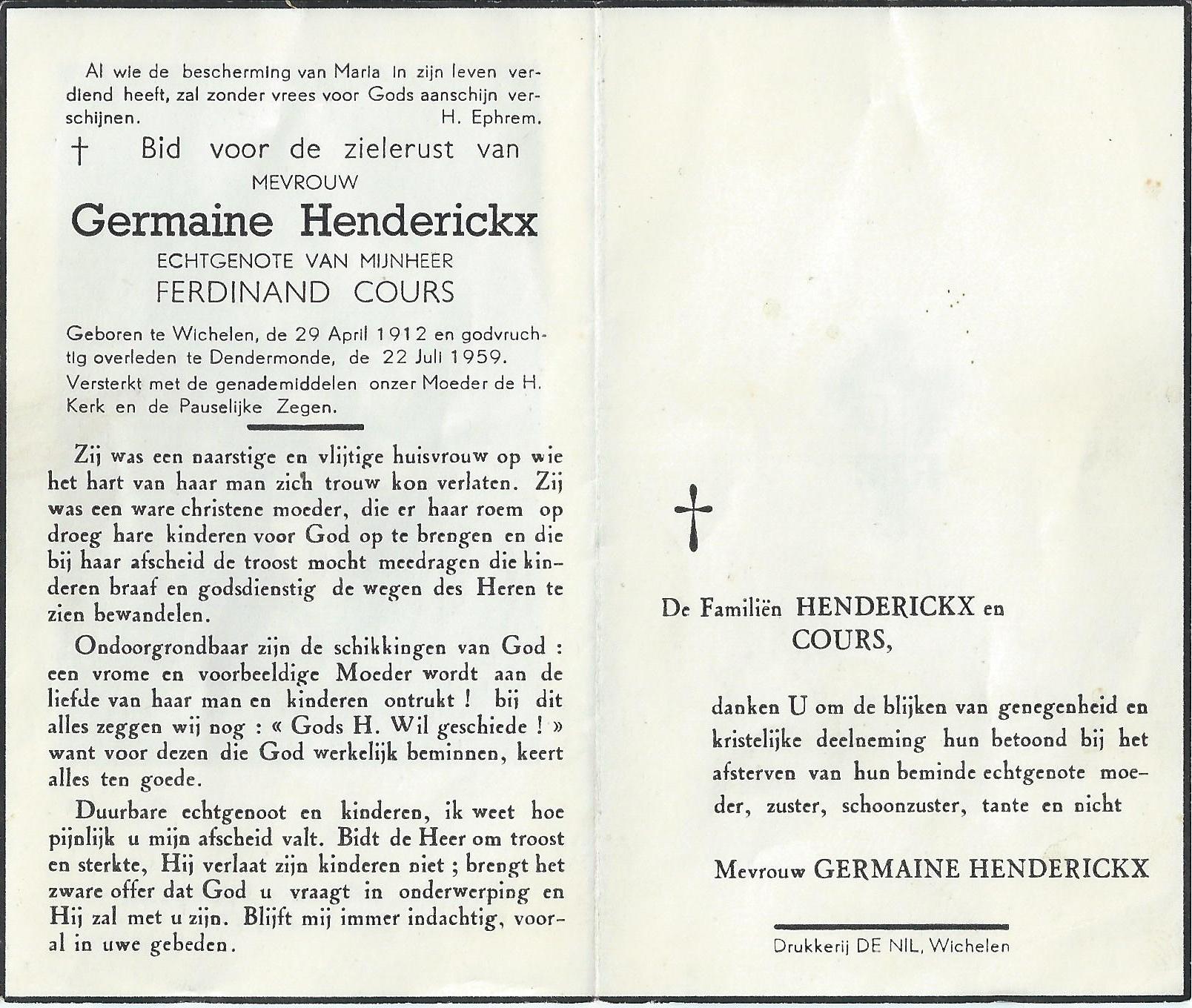 Al wie de bescherming van Maria in zijn leven verdiend heeft, zal zonder vrees voor Gods aanschijn verschijnen. H. Ephrem.

† Bid voor de zielerust van

MEVROUW

Germaine Henderickx

ECHTGENOTE VAN MIJNHEER

FERDINAND COURS

Geboren te Wichelen, de 29 April 1912 en godvruchtig overleden te Dendermonde, de 22 Juli 1959.

Versterkt met de genademiddelen onzer Moeder de H. Kerk en de Pauselijke Zegen.

Zij was een naarstige en vlijtige huisvrouw op wie het hart van haar man zich trouw kon verlaten. Zij was een ware christene moeder, die er haar roem op droeg hare kinderen voor God op te brengen en die bij haar afscheid de troost mocht meedragen die kinderen braaf en godsdienstig de wegen des Heren te zien bewandelen.

Ondoorgrondbaar zijn de schikkingen van God : een vrome en voorbeeldige Moeder wordt aan de liefde van haar man en kinderen ontrukt ! bij dit alles zeggen wij nog : « Gods H. Wil geschiede ! » want voor dezen die God werkelijk beminnen, keert alles ten goede.

Duurbare echtgenoot en kinderen, ik weet hoe pijnlijk u mijn afscheid valt. Bidt de Heer om troost en sterkte, Hij verlaat zijn kinderen niet ; brengt het zware offer dat God u vraagt in onderwerping en Hij zal met u zijn. Blijft mij immer indachtig, vooral in uwe gebeden.

†

De Familiën HENDERICKX en COURS,

danken U om de blijken van genegenheid en kristelijke deelneming hun betoond bij het afsterven van hun beminde echtgenote moeder, zuster, schoonzuster, tante en nicht

Mevrouw GERMAINE HENDERICKX

Drukkerij DE NIL, Wichelen